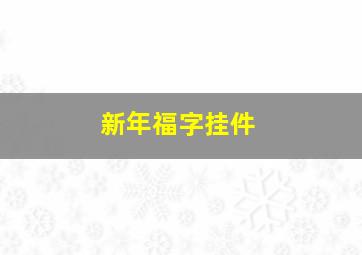 新年福字挂件